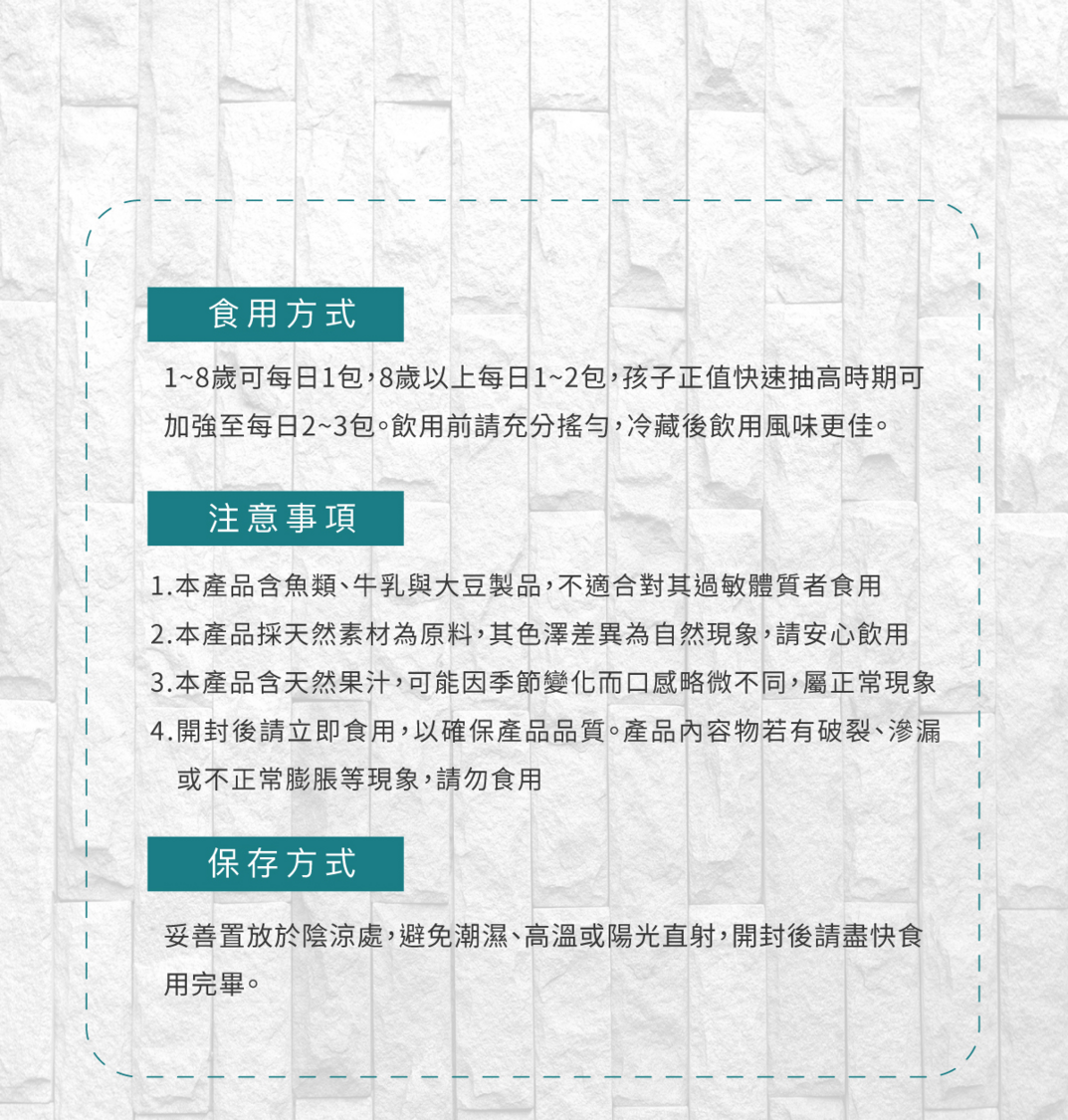 食用方式

1~8歲可每日1包，8歲以上每日1~2包，孩子正值快速抽高時期可加強至每日2~3包。飲用前請充分搖勻，冷藏後飲用風味更佳。

注意事項

1.本產品含魚類、牛乳與大豆製品，不適合對其過敏體質者食用
2.本產品採天然素材為原料，其色澤差異為自然現象，請安心飲用
3.本產品含天然果汁，可能因季節變化而口感略微不同，屬正常現象
4.開封後請立即食用，以確保產品品質。產品內容物若有破裂、滲漏或不正常膨脹等現象，請勿食用

保存方式

妥善置放於陰涼處，避免潮濕、高溫或陽光直射，開封後請盡快食用完畢。